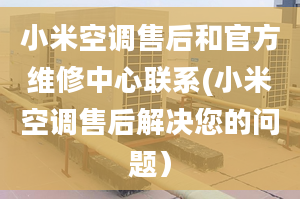 小米空调售后和官方维修中心联系(小米空调售后解决您的问题）